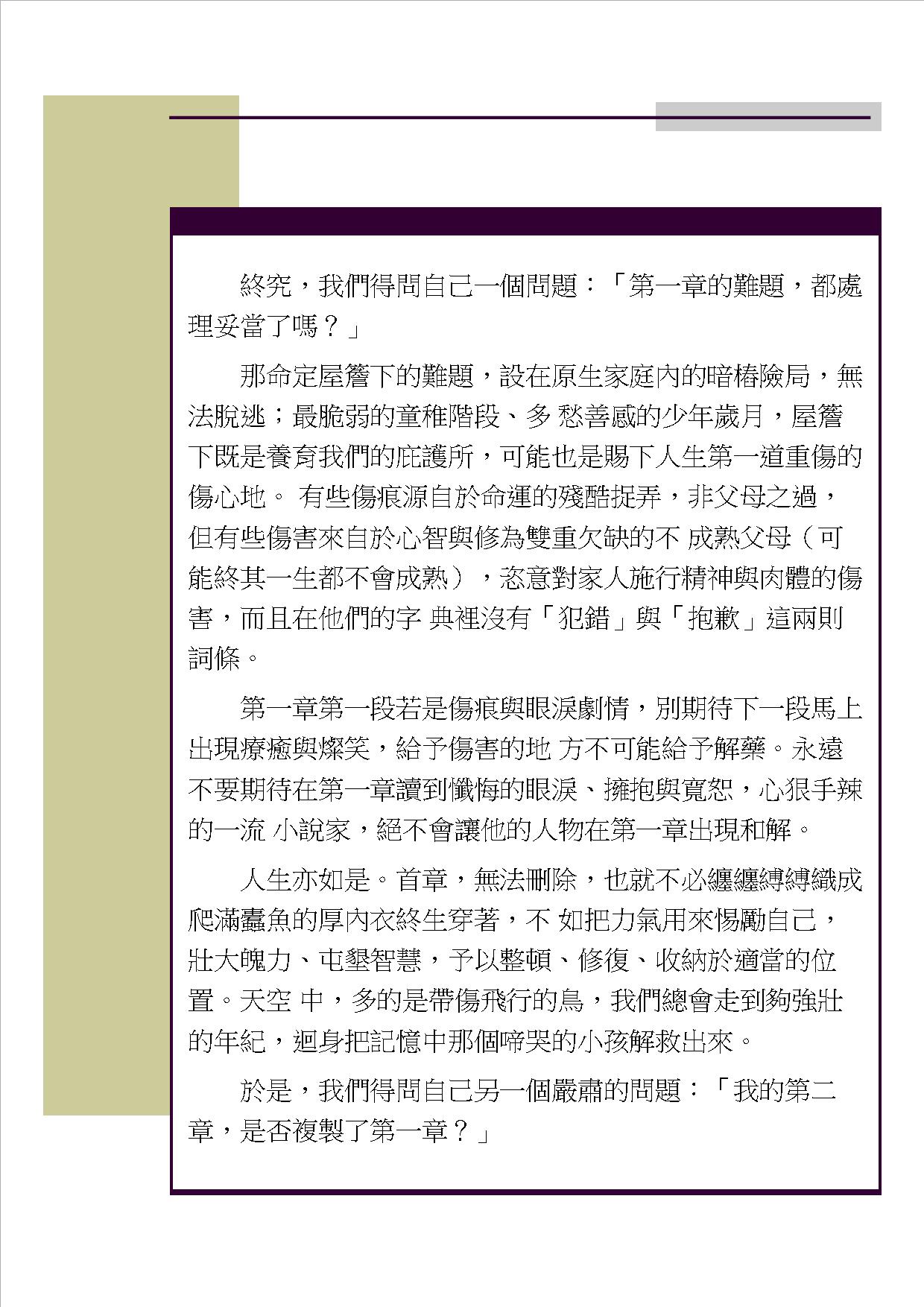 終究，我們得問自己一個問題：「第一章的難題，都處理妥當了嗎？」

那命定屋簷下的難題，設在原生家庭內的暗樁險局，無法脫逃；最脆弱的童稚階段、多 愁善感的少年歲月，屋簷下既是養育我們的庇護所，可能也是賜下人生第一道重傷的傷心地。 有些傷痕源自於命運的殘酷捉弄，非父母之過，但有些傷害來自於心智與修為雙重欠缺的不 成熟父母（可能終其一生都不會成熟），恣意對家人施行精神與肉體的傷害，而且在他們的字 典裡沒有「犯錯」與「抱歉」這兩則詞條。

第一章第一段若是傷痕與眼淚劇情，別期待下一段馬上出現療癒與燦笑，給予傷害的地 方不可能給予解藥。永遠不要期待在第一章讀到懺悔的眼淚、擁抱與寬恕，心狠手辣的一流 小說家，絕不會讓他的人物在第一章出現和解。

人生亦如是。首章，無法刪除，也就不必纏纏縛縛織成爬滿蠹魚的厚內衣終生穿著，不 如把力氣用來惕勵自己，壯大魄力、屯墾智慧，予以整頓、修復、收納於適當的位置。天空 中，多的是帶傷飛行的鳥，我們總會走到夠強壯的年紀，迴身把記憶中那個啼哭的小孩解救出來。

於是，我們得問自己另一個嚴肅的問題：「我的第二章，是否複製了第一章？」